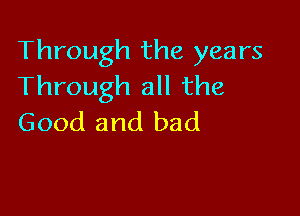 Through the years
Through all the
Good and bad